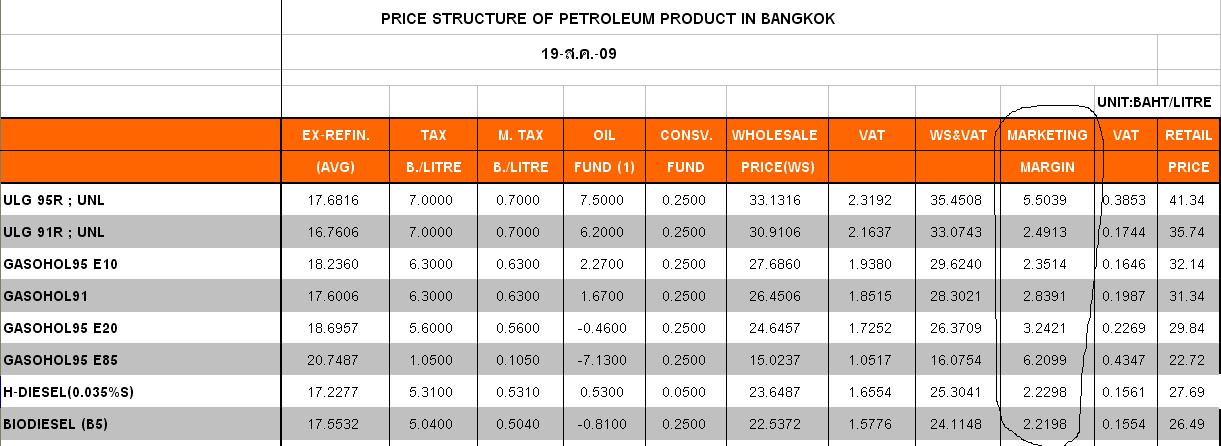 PRICE STRUCTURE OF PETROLEUM PRODUCT IN BANGKOK

19-ส.ค.-09

UNIT:BAHT/LITRE

| | EX-REFIN. (AVG) | TAX B./LITRE | M. TAX B./LITRE | OIL FUND (1) | CONSV. FUND | WHOLESALE PRICE(WS) | VAT | WS&VAT | MARKETING MARGIN | VAT | RETAIL PRICE |
|---|---|---|---|---|---|---|---|---|---|---|---|
| ULG 95R ; UNL | 17.6816 | 7.0000 | 0.7000 | 7.5000 | 0.2500 | 33.1316 | 2.3192 | 35.4508 | 5.5039 | 0.3853 | 41.34 |
| ULG 91R ; UNL | 16.7606 | 7.0000 | 0.7000 | 6.2000 | 0.2500 | 30.9106 | 2.1637 | 33.0743 | 2.4913 | 0.1744 | 35.74 |
| GASOHOL95 E10 | 18.2360 | 6.3000 | 0.6300 | 2.2700 | 0.2500 | 27.6860 | 1.9380 | 29.6240 | 2.3514 | 0.1646 | 32.14 |
| GASOHOL91 | 17.6006 | 6.3000 | 0.6300 | 1.6700 | 0.2500 | 26.4506 | 1.8515 | 28.3021 | 2.8391 | 0.1987 | 31.34 |
| GASOHOL95 E20 | 18.6957 | 5.6000 | 0.5600 | -0.4600 | 0.2500 | 24.6457 | 1.7252 | 26.3709 | 3.2421 | 0.2269 | 29.84 |
| GASOHOL95 E85 | 20.7487 | 1.0500 | 0.1050 | -7.1300 | 0.2500 | 15.0237 | 1.0517 | 16.0754 | 6.2099 | 0.4347 | 22.72 |
| H-DIESEL(0.035%S) | 17.2277 | 5.3100 | 0.5310 | 0.5300 | 0.0500 | 23.6487 | 1.6554 | 25.3041 | 2.2298 | 0.1561 | 27.69 |
| BIODIESEL (B5) | 17.5532 | 5.0400 | 0.5040 | -0.8100 | 0.2500 | 22.5372 | 1.5776 | 24.1148 | 2.2198 | 0.1554 | 26.49 |